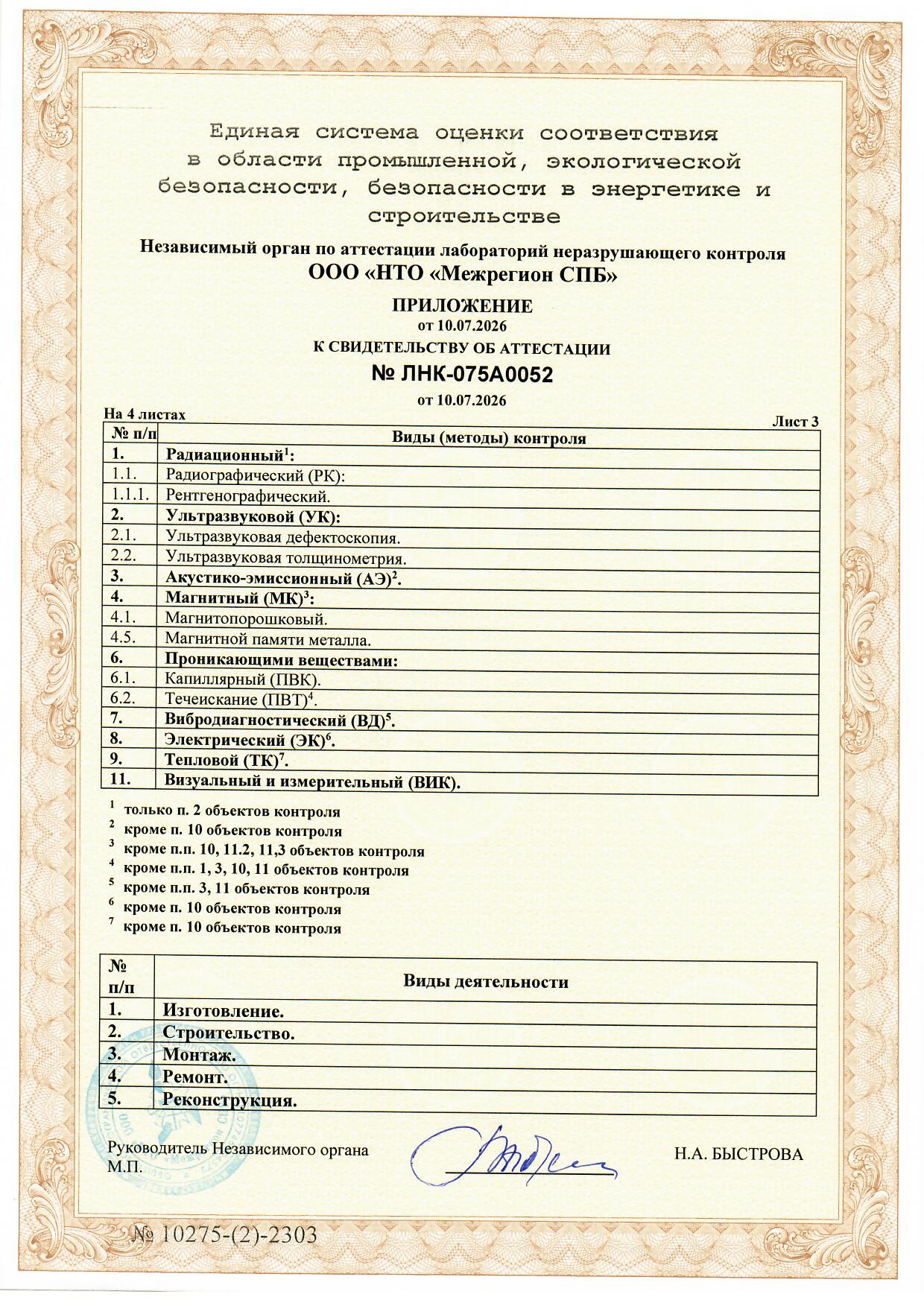 Единая система оценки соответствия в области промышленной, экологической безопасности, безопасности в энергетике и строительстве

Независимый орган по аттестации лабораторий неразрушающего контроля
ООО «НТО «Межрегион СПБ»

ПРИЛОЖЕНИЕ
от 10.07.2026
К СВИДЕТЕЛЬСТВУ ОБ АТТЕСТАЦИИ
№ ЛНК-075А0052
от 10.07.2026

На 4 листах
Лист 3

| № п/п | Виды (методы) контроля |
|---|---|
| 1. | Радиационный$^1$: |
| 1.1. | Радиографический (РК): |
| 1.1.1. | Рентгенографический. |
| 2. | Ультразвуковой (УК): |
| 2.1. | Ультразвуковая дефектоскопия. |
| 2.2. | Ультразвуковая толщинометрия. |
| 3. | Акустико-эмиссионный (АЭ)$^2$. |
| 4. | Магнитный (МК)$^3$: |
| 4.1. | Магнитопорошковый. |
| 4.5. | Магнитной памяти металла. |
| 6. | Проникающими веществами: |
| 6.1. | Капиллярный (ПВК). |
| 6.2. | Течеискание (ПВТ)$^4$. |
| 7. | Вибродиагностический (ВД)$^5$. |
| 8. | Электрический (ЭК)$^6$. |
| 9. | Тепловой (ТК)$^7$. |
| 11. | Визуальный и измерительный (ВИК). |

$^1$ только п. 2 объектов контроля
$^2$ кроме п. 10 объектов контроля
$^3$ кроме п.п. 10, 11.2, 11,3 объектов контроля
$^4$ кроме п.п. 1, 3, 10, 11 объектов контроля
$^5$ кроме п.п. 3, 11 объектов контроля
$^6$ кроме п. 10 объектов контроля
$^7$ кроме п. 10 объектов контроля

| № п/п | Виды деятельности |
|---|---|
| 1. | Изготовление. |
| 2. | Строительство. |
| 3. | Монтаж. |
| 4. | Ремонт. |
| 5. | Реконструкция. |

Руководитель Независимого органа
М.П.
Н.А. БЫСТРОВА

№ 10275-(2)-2303